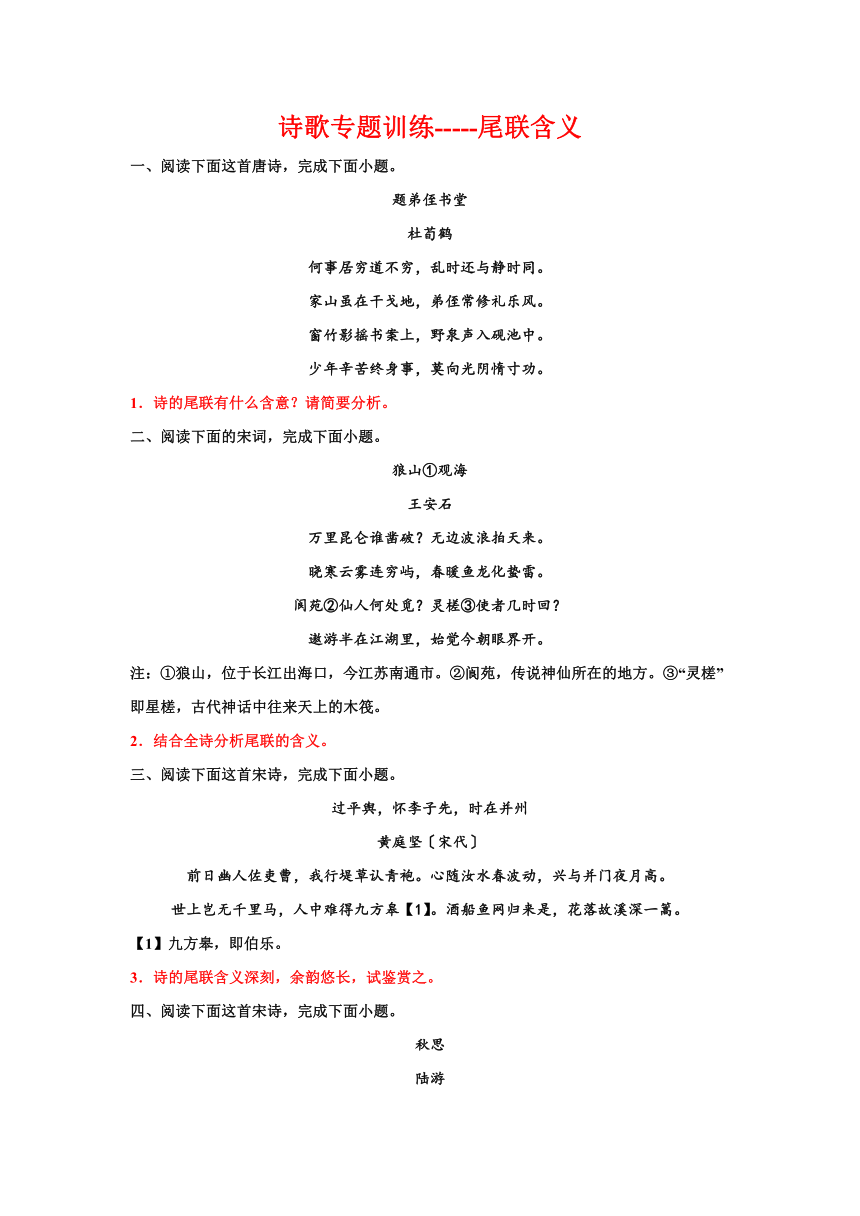 诗歌专题训练-----尾联含义

一、阅读下面这首唐诗，完成下面小题。

题弟侄书堂

杜荀鹤

何事居穷道不穷，乱时还与静时同。

家山虽在干戈地，弟侄常修礼乐风。

窗竹影摇书案上，野泉声入砚池中。

少年辛苦终身事，莫向光阴惰寸功。

1．诗的尾联有什么含意？请简要分析。

二、阅读下面的宋词，完成下面小题。

狼山①观海

王安石

万里昆仑谁凿破？无边波浪拍天来。

晓寒云雾连穷屿，春暖鱼龙化蛰雷。

阆苑②仙人何处觅？灵槎③使者几时回？

遨游半在江湖里，始觉今朝眼界开。

注：①狼山，位于长江出海口，今江苏南通市。②阆苑，传说神仙所在的地方。③“灵槎”即星槎，古代神话中往来天上的木筏。

2．结合全诗分析尾联的含义。

三、阅读下面这首宋诗，完成下面小题。

过平舆，怀李子先，时在并州

黄庭坚〔宋代〕

前日幽人佐吏曹，我行堤草认青袍。心随汝水春波动，兴与并门夜月高。

世上岂无千里马，人中难得九方皋【1】。酒船鱼网归来是，花落故溪深一篙。

【1】九方皋，即伯乐。

3．诗的尾联含义深刻，余韵悠长，试鉴赏之。

四、阅读下面这首宋诗，完成下面小题。

秋思

陆游